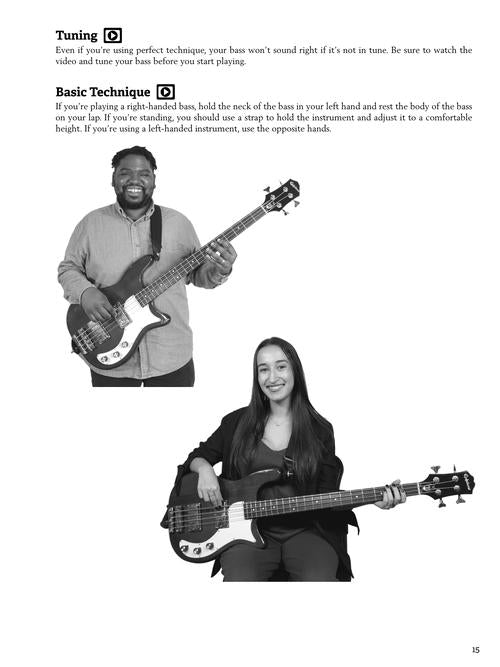 Tuning

Even if you're using perfect technique, your bass won't sound right if it's not in tune. Be sure to watch the video and tune your bass before you start playing.

Basic Technique

If you're playing a right-handed bass, hold the neck of the bass in your left hand and rest the body of the bass on your lap. If you're standing, you should use a strap to hold the instrument and adjust it to a comfortable height. If you're using a left-handed instrument, use the opposite hands.

15